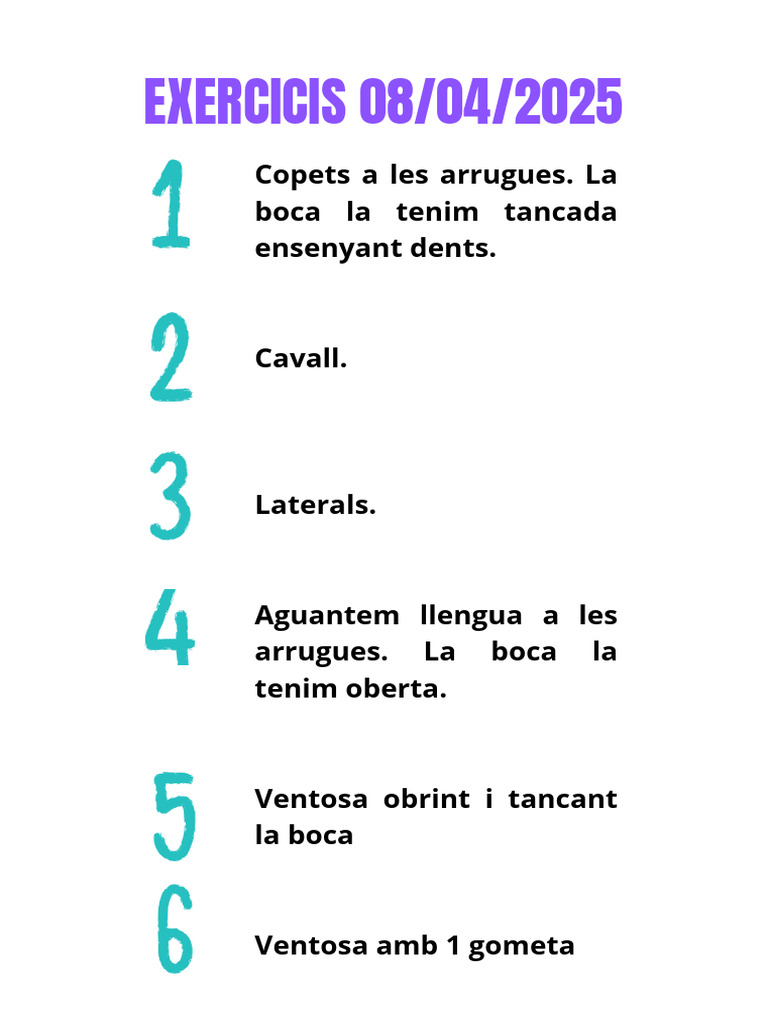 EXERCICIS 08/04/2025

1

Copets a les arrugues. La boca la tenim tancada ensenyant dents.

2

Cavall.

3

Laterals.

4

Aguantem llengua a les arrugues. La boca la tenim oberta.

5

Ventosa obrint i tancant la boca

6

Ventosa amb 1 gometa